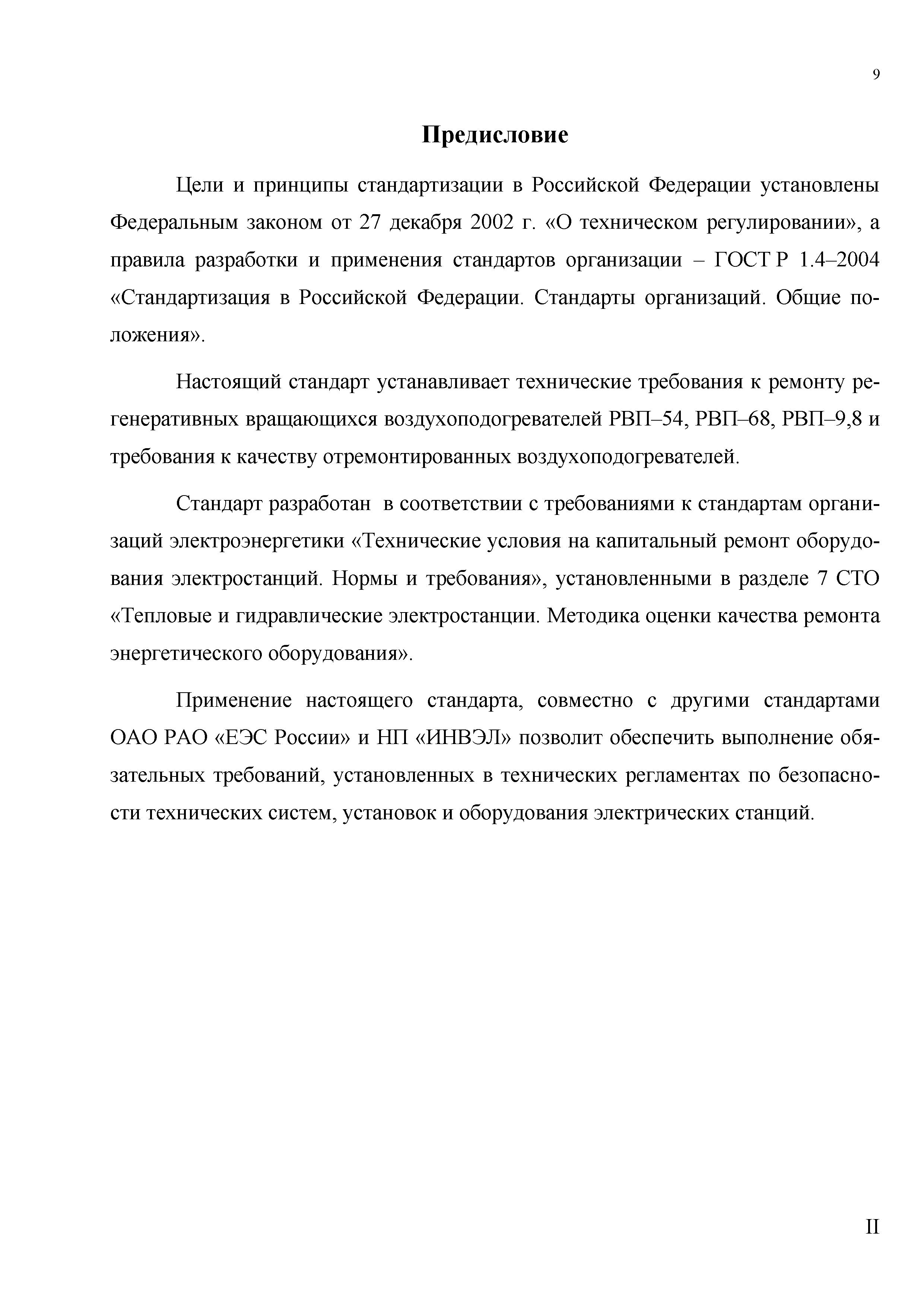 9

Предисловие

Цели и принципы стандартизации в Российской Федерации установлены Федеральным законом от 27 декабря 2002 г. «О техническом регулировании», а правила разработки и применения стандартов организации – ГОСТ Р 1.4–2004 «Стандартизация в Российской Федерации. Стандарты организаций. Общие положения».

Настоящий стандарт устанавливает технические требования к ремонту регенеративных вращающихся воздухоподогревателей РВП–54, РВП–68, РВП–9,8 и требования к качеству отремонтированных воздухоподогревателей.

Стандарт разработан в соответствии с требованиями к стандартам организаций электроэнергетики «Технические условия на капитальный ремонт оборудования электростанций. Нормы и требования», установленными в разделе 7 СТО «Тепловые и гидравлические электростанции. Методика оценки качества ремонта энергетического оборудования».

Применение настоящего стандарта, совместно с другими стандартами ОАО РАО «ЕЭС России» и НП «ИНВЭЛ» позволит обеспечить выполнение обязательных требований, установленных в технических регламентах по безопасности технических систем, установок и оборудования электрических станций.

II